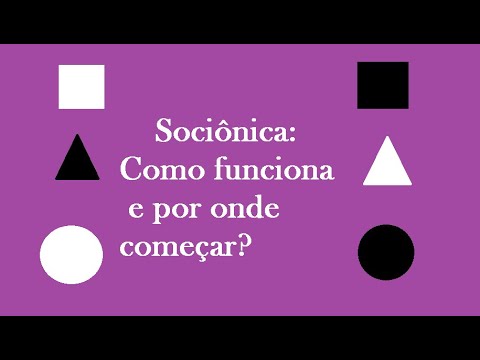 Sociônica:
Como funciona
e por onde
começar?